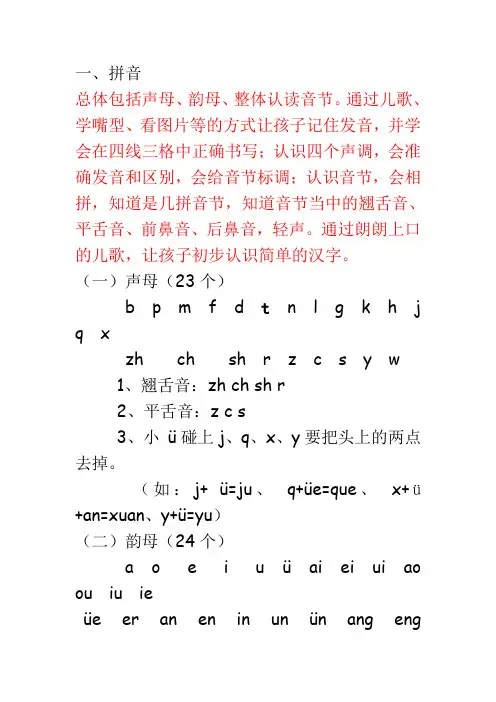 一、拼音

总体包括声母、韵母、整体认读音节。通过儿歌、学嘴型、看图片等的方式让孩子记住发音，并学会在四线三格中正确书写；认识四个声调，会准确发音和区别，会给音节标调；认识音节，会相拼，知道是几拼音节，知道音节当中的翘舌音、平舌音、前鼻音、后鼻音，轻声。通过朗朗上口的儿歌，让孩子初步认识简单的汉字。

（一）声母（23 个）

b p m f d t n l g k h j q x

zh ch sh r z c s y w

1、翘舌音：zh ch sh r

2、平舌音：z c s

3、小 ü 碰上 j、q、x、y 要把头上的两点去掉。

（如：j+ ü=ju、 q+üe=que、 x+ü+an=xuan、y+ü=yu）

（二）韵母（24 个）

a o e i u ü ai ei ui ao ou iu ie

üe er an en in un ün ang eng